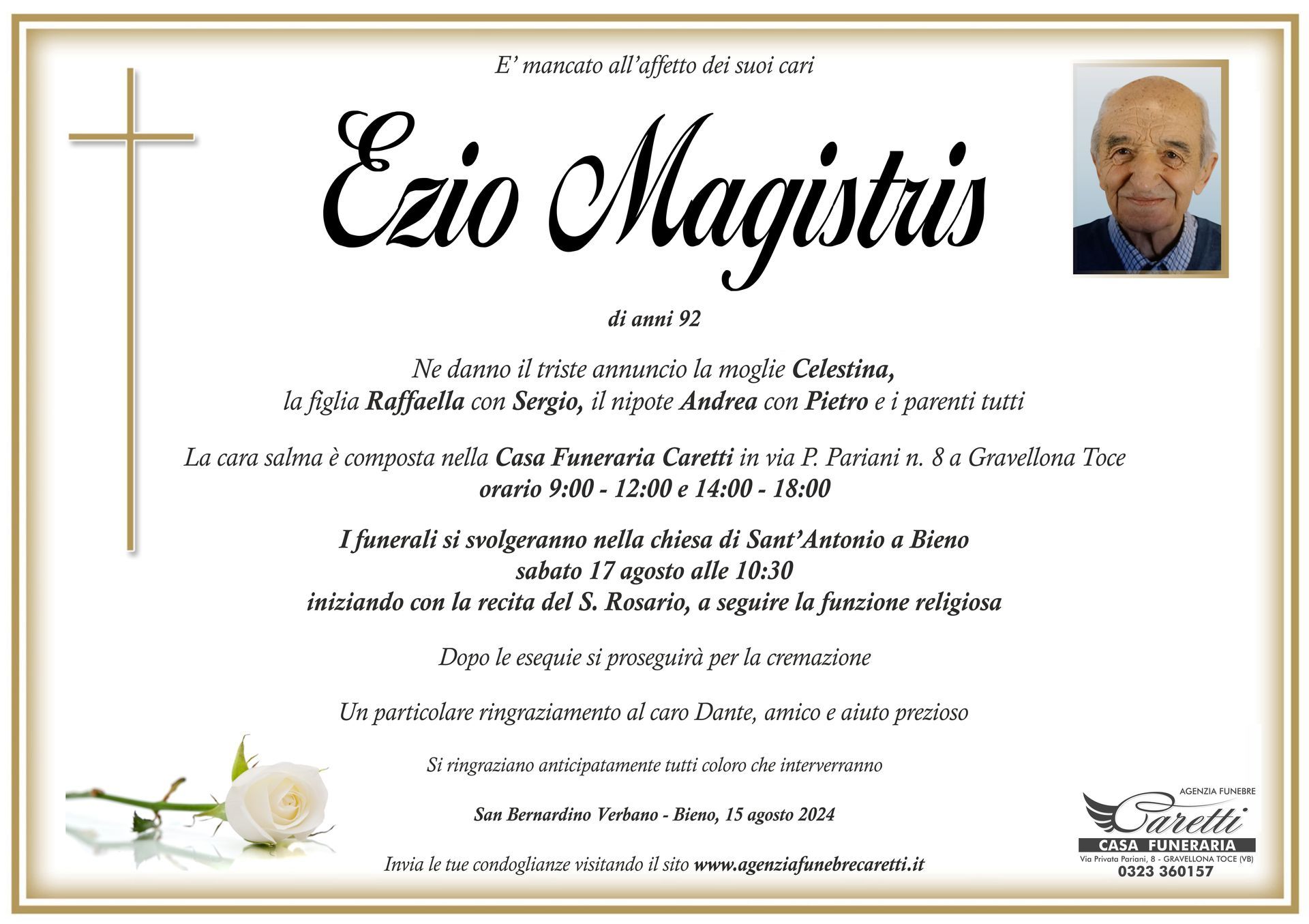 E' mancato all'affetto dei suoi cari

Ezio Magistris

di anni 92

Ne danno il triste annuncio la moglie Celestina,
la figlia Raffaella con Sergio, il nipote Andrea con Pietro e i parenti tutti

La cara salma è composta nella Casa Funeraria Caretti in via P. Pariani n. 8 a Gravellona Toce
orario 9:00 - 12:00 e 14:00 - 18:00

I funerali si svolgeranno nella chiesa di Sant'Antonio a Bieno
sabato 17 agosto alle 10:30
iniziando con la recita del S. Rosario, a seguire la funzione religiosa

Dopo le esequie si proseguirà per la cremazione

Un particolare ringraziamento al caro Dante, amico e aiuto prezioso

Si ringraziano anticipatamente tutti coloro che interverranno

San Bernardino Verbano - Bieno, 15 agosto 2024

Invia le tue condoglianze visitando il sito www.agenziafunebrecaretti.it

AGENZIA FUNEBRE
Caretti
CASA FUNERARIA
Via Privata Pariani, 8 - GRAVELLONA TOCE (VB)
0323 360157